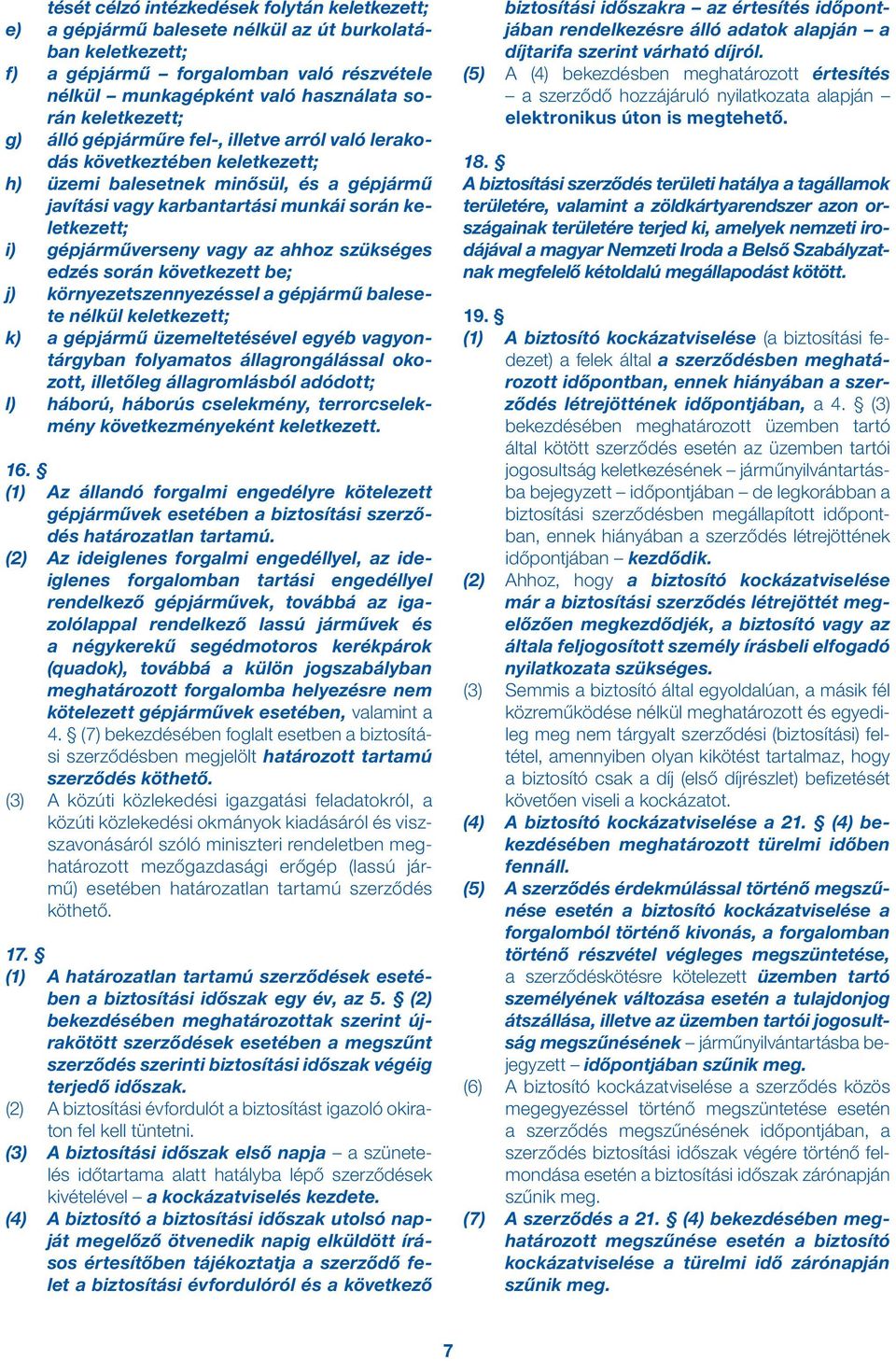 tését célzó intézkedések folytán keletkezett;

e) a gépjármű balesete nélkül az út burkolatában keletkezett;

f) a gépjármű – forgalomban való részvétele nélkül – munkagépként való használata során keletkezett;

g) álló gépjárműre fel-, illetve arról való lerakodás következtében keletkezett;

h) üzemi balesetnek minősül, és a gépjármű javítási vagy karbantartási munkái során keletkezett;

i) gépjárműverseny vagy az ahhoz szükséges edzés során következett be;

j) környezetszennyezéssel a gépjármű balesete nélkül keletkezett;

k) a gépjármű üzemeltetésével egyéb vagyontárgyban folyamatos állagrongálással okozott, illetőleg állagromlásból adódott;

l) háború, háborús cselekmény, terrorcselekmény következményeként keletkezett.

16. §

(1) Az állandó forgalmi engedélyre kötelezett gépjárművek esetében a biztosítási szerződés határozatlan tartamú.

(2) Az ideiglenes forgalmi engedéllyel, az ideiglenes forgalomban tartási engedéllyel rendelkező gépjárművek, továbbá az igazolólappal rendelkező lassú járművek és a négykerekű segédmotoros kerékpárok (quadok), továbbá a külön jogszabályban meghatározott forgalomba helyezésre nem kötelezett gépjárművek esetében, valamint a 4. § (7) bekezdésében foglalt esetben a biztosítási szerződésben megjelölt határozott tartamú szerződés köthető.

(3) A közúti közlekedési igazgatási feladatokról, a közúti közlekedési okmányok kiadásáról és visszavonásáról szóló miniszteri rendeletben meghatározott mezőgazdasági erőgép (lassú jármű) esetében határozatlan tartamú szerződés köthető.

17. §

(1) A határozatlan tartamú szerződések esetében a biztosítási időszak egy év, az 5. § (2) bekezdésében meghatározottak szerint újrakötött szerződések esetében a megszűnt szerződés szerinti biztosítási időszak végéig terjedő időszak.

(2) A biztosítási évfordulót a biztosítást igazoló okiraton fel kell tüntetni.

(3) A biztosítási időszak első napja – a szünetelés időtartama alatt hatályba lépő szerződések kivételével – a kockázatviselés kezdete.

(4) A biztosító a biztosítási időszak utolsó napját megelőző ötvenedik napig elküldött írásos értesítőben tájékoztatja a szerződő felet a biztosítási évfordulóról és a következő biztosítási időszakra – az értesítés időpontjában rendelkezésre álló adatok alapján – a díjtarifa szerint várható díjról.

(5) A (4) bekezdésben meghatározott értesítés – a szerződő hozzájáruló nyilatkozata alapján – elektronikus úton is megtehető.

18. §

A biztosítási szerződés területi hatálya a tagállamok területére, valamint a zöldkártyarendszer azon országainak területére terjed ki, amelyek nemzeti irodájával a magyar Nemzeti Iroda a Belső Szabályzatnak megfelelő kétoldalú megállapodást kötött.

19. §

(1) A biztosító kockázatviselése (a biztosítási fedezet) a felek által a szerződésben meghatározott időpontban, ennek hiányában a szerződés létrejöttének időpontjában, a 4. § (3) bekezdésében meghatározott üzemben tartó által kötött szerződés esetén az üzemben tartói jogosultság keletkezésének – járműnyilvántartásba bejegyzett – időpontjában – de legkorábban a biztosítási szerződésben megállapított időpontban, ennek hiányában a szerződés létrejöttének időpontjában – kezdődik.

(2) Ahhoz, hogy a biztosító kockázatviselése már a biztosítási szerződés létrejöttét megelőzően megkezdődjék, a biztosító vagy az általa feljogosított személy írásbeli elfogadó nyilatkozata szükséges.

(3) Semmis a biztosító által egyoldalúan, a másik fél közreműködése nélkül meghatározott és egyedileg meg nem tárgyalt szerződési (biztosítási) feltétel, amennyiben olyan kikötést tartalmaz, hogy a biztosító csak a díj (első díjrészlet) befizetését követően viseli a kockázatot.

(4) A biztosító kockázatviselése a 21. § (4) bekezdésében meghatározott türelmi időben fennáll.

(5) A szerződés érdekmúlással történő megszűnése esetén a biztosító kockázatviselése a forgalomból történő kivonás, a forgalomban történő részvétel végleges megszüntetése, a szerződéskötésre kötelezett üzemben tartó személyének változása esetén a tulajdonjog átszállása, illetve az üzemben tartói jogosultság megszűnésének – járműnyilvántartásba bejegyzett – időpontjában szűnik meg.

(6) A biztosító kockázatviselése a szerződés közös megegyezéssel történő megszüntetése esetén a szerződés megszűnésének időpontjában, a szerződés biztosítási időszak végére történő felmondása esetén a biztosítási időszak zárónapján szűnik meg.

(7) A szerződés a 21. § (4) bekezdésében meghatározott megszűnése esetén a biztosító kockázatviselése a türelmi idő zárónapján szűnik meg.

7